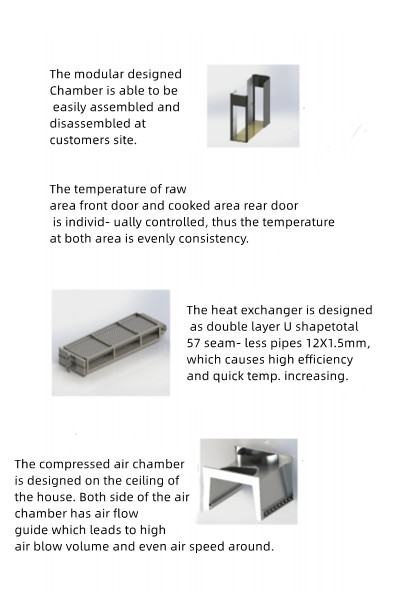 The modular designed Chamber is able to be easily assembled and disassembled at customers site.

The temperature of raw area front door and cooked area rear door is individ- ually controlled, thus the temperature at both area is evenly consistency.

The heat exchanger is designed as double layer U shapetotal 57 seam- less pipes 12X1.5mm, which causes high efficiency and quick temp. increasing.

The compressed air chamber is designed on the ceiling of the house. Both side of the air chamber has air flow guide which leads to high air blow volume and even air speed around.